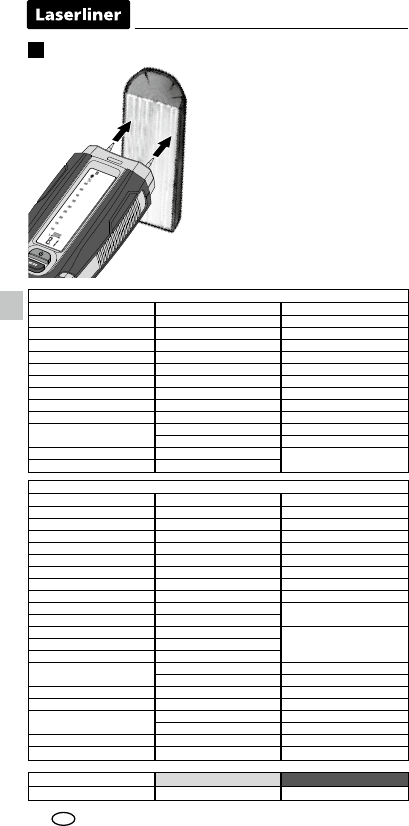 Laserliner